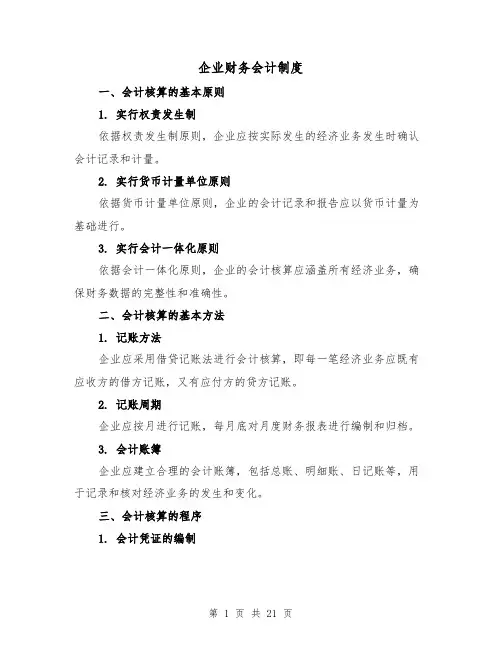 企业财务会计制度

一、会计核算的基本原则

1. 实行权责发生制

依据权责发生制原则，企业应按实际发生的经济业务发生时确认会计记录和计量。

2. 实行货币计量单位原则

依据货币计量单位原则，企业的会计记录和报告应以货币计量为基础进行。

3. 实行会计一体化原则

依据会计一体化原则，企业的会计核算应涵盖所有经济业务，确保财务数据的完整性和准确性。

二、会计核算的基本方法

1. 记账方法

企业应采用借贷记账法进行会计核算，即每一笔经济业务应既有应收方的借方记账，又有应付方的贷方记账。

2. 记账周期

企业应按月进行记账，每月底对月度财务报表进行编制和归档。

3. 会计账簿

企业应建立合理的会计账簿，包括总账、明细账、日记账等，用于记录和核对经济业务的发生和变化。

三、会计核算的程序

1. 会计凭证的编制

第 1 页 共 21 页